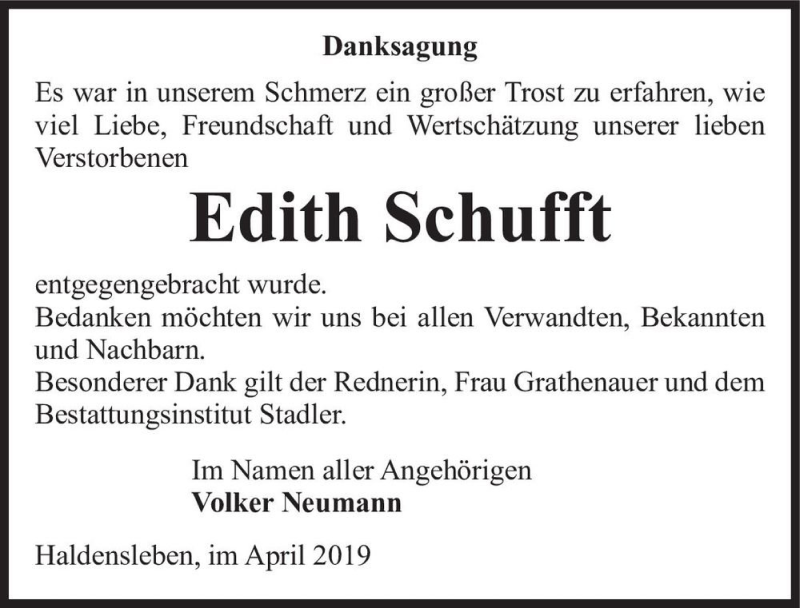 Danksagung

Es war in unserem Schmerz ein großer Trost zu erfahren, wie viel Liebe, Freundschaft und Wertschätzung unserer lieben Verstorbenen

Edith Schufft

entgegengebracht wurde.
Bedanken möchten wir uns bei allen Verwandten, Bekannten und Nachbarn.
Besonderer Dank gilt der Rednerin, Frau Grathenauer und dem Bestattungsinstitut Stadler.

Im Namen aller Angehörigen
Volker Neumann

Haldensleben, im April 2019